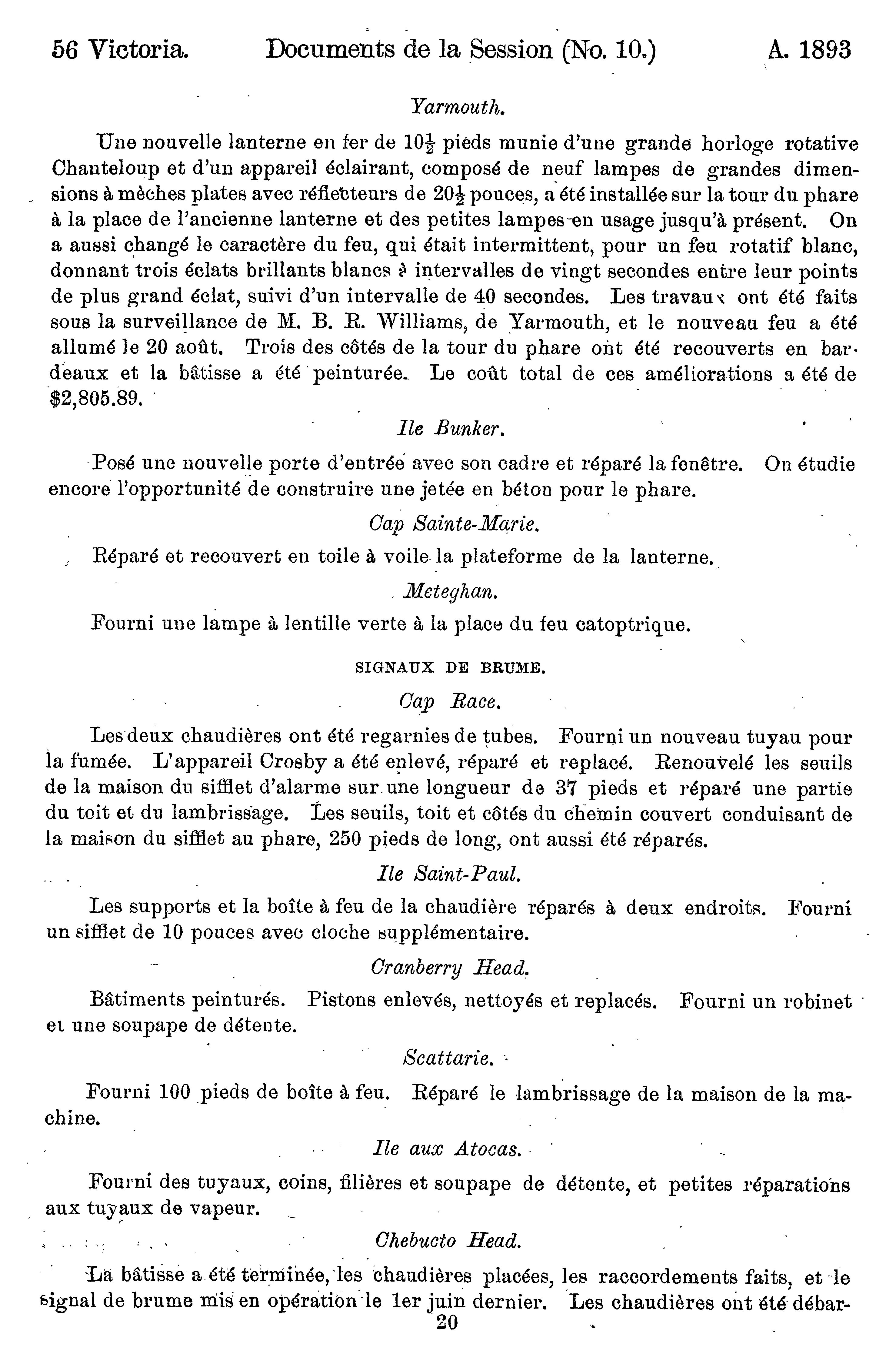 56 Victoria. Documents de la Session (No. 10.) A. 1893

Yarmouth.

Une nouvelle lanterne en fer de $10\frac{1}{2}$ pieds munie d'une grande horloge rotative Chanteloup et d'un appareil éclairant, composé de neuf lampes de grandes dimensions à mèches plates avec réflecteurs de $20\frac{1}{2}$ pouces, a été installée sur la tour du phare à la place de l'ancienne lanterne et des petites lampes en usage jusqu'à présent. On a aussi changé le caractère du feu, qui était intermittent, pour un feu rotatif blanc, donnant trois éclats brillants blancs à intervalles de vingt secondes entre leur points de plus grand éclat, suivi d'un intervalle de 40 secondes. Les travaux ont été faits sous la surveillance de M. B. R. Williams, de Yarmouth, et le nouveau feu a été allumé le 20 août. Trois des côtés de la tour du phare ont été recouverts en bardeaux et la bâtisse a été peinturée. Le coût total de ces améliorations a été de $2,805.89.

Ile Bunker.

Posé une nouvelle porte d'entrée avec son cadre et réparé la fenêtre. On étudie encore l'opportunité de construire une jetée en béton pour le phare.

Cap Sainte-Marie.

Réparé et recouvert en toile à voile la plateforme de la lanterne.

Meteghan.

Fourni une lampe à lentille verte à la place du feu catoptrique.

SIGNAUX DE BRUME.

Cap Race.

Les deux chaudières ont été regarnies de tubes. Fourni un nouveau tuyau pour la fumée. L'appareil Crosby a été enlevé, réparé et replacé. Renouvelé les seuils de la maison du sifflet d'alarme sur une longueur de 37 pieds et réparé une partie du toit et du lambrissage. Les seuils, toit et côtés du chemin couvert conduisant de la maison du sifflet au phare, 250 pieds de long, ont aussi été réparés.

Ile Saint-Paul.

Les supports et la boîte à feu de la chaudière réparés à deux endroits. Fourni un sifflet de 10 pouces avec cloche supplémentaire.

Cranberry Head.

Bâtiments peinturés. Pistons enlevés, nettoyés et replacés. Fourni un robinet et une soupape de détente.

Scattarie.

Fourni 100 pieds de boîte à feu. Réparé le lambrissage de la maison de la machine.

Ile aux Atocas.

Fourni des tuyaux, coins, filières et soupape de détente, et petites réparations aux tuyaux de vapeur.

Chebucto Head.

La bâtisse a été terminée, les chaudières placées, les raccordements faits, et le signal de brume mis en opération le 1er juin dernier. Les chaudières ont été débar-

20